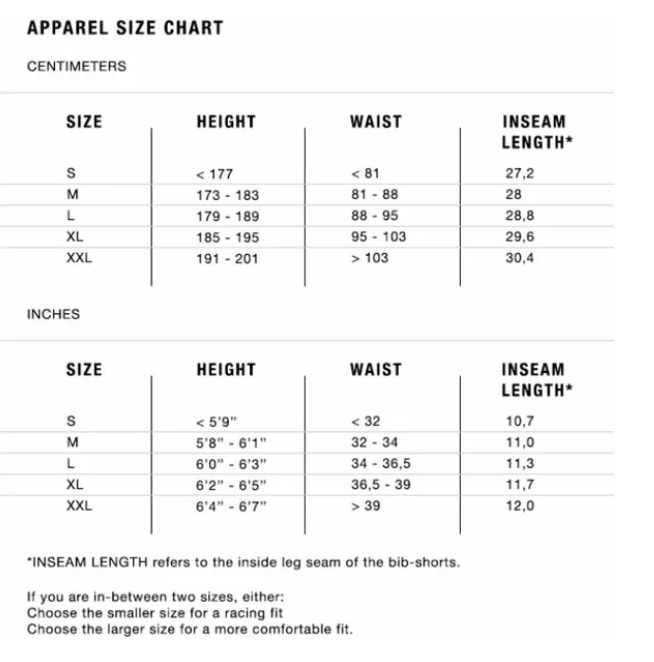 APPAREL SIZE CHART

CENTIMETERS

| SIZE | HEIGHT | WAIST | INSEAM LENGTH* |
|---|---|---|---|
| S | < 177 | < 81 | 27,2 |
| M | 173 - 183 | 81 - 88 | 28 |
| L | 179 - 189 | 88 - 95 | 28,8 |
| XL | 185 - 195 | 95 - 103 | 29,6 |
| XXL | 191 - 201 | > 103 | 30,4 |

INCHES

| SIZE | HEIGHT | WAIST | INSEAM LENGTH* |
|---|---|---|---|
| S | < 5'9" | < 32 | 10,7 |
| M | 5'8" - 6'1" | 32 - 34 | 11,0 |
| L | 6'0" - 6'3" | 34 - 36,5 | 11,3 |
| XL | 6'2" - 6'5" | 36,5 - 39 | 11,7 |
| XXL | 6'4" - 6'7" | > 39 | 12,0 |

*INSEAM LENGTH refers to the inside leg seam of the bib-shorts.

If you are in-between two sizes, either:
Choose the smaller size for a racing fit
Choose the larger size for a more comfortable fit.